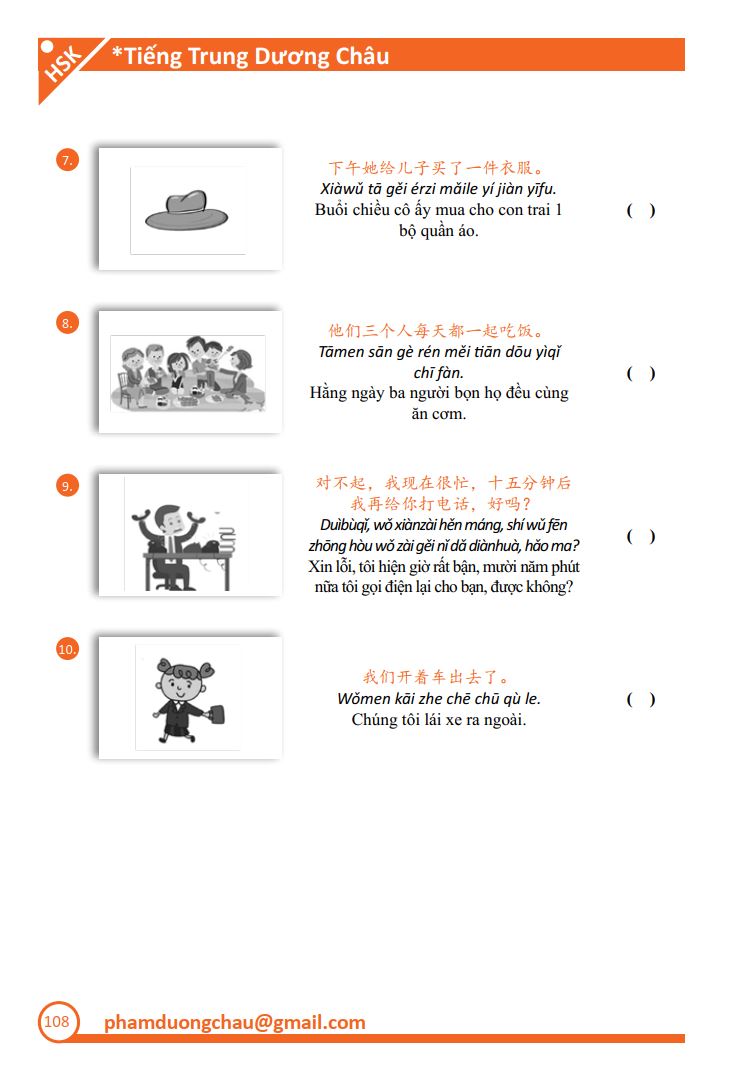 HSK *Tiếng Trung Dương Châu

7. 下午她给儿子买了一件衣服。
Xiàwǔ tā gěi érzi mǎile yí jiàn yīfu.
Buổi chiều cô ấy mua cho con trai 1 bộ quần áo.
( )

8. 他们三个人每天都一起吃饭。
Tāmen sān gè rén měi tiān dōu yìqǐ chī fàn.
Hằng ngày ba người bọn họ đều cùng ăn cơm.
( )

9. 对不起，我现在很忙，十五分钟后我再给你打电话，好吗？
Duìbùqǐ, wǒ xiànzài hěn máng, shí wǔ fēn zhōng hòu wǒ zài gěi nǐ dǎ diànhuà, hǎo ma?
Xin lỗi, tôi hiện giờ rất bận, mười năm phút nữa tôi gọi điện lại cho bạn, được không?
( )

10. 我们开着车出去了。
Wǒmen kāi zhe chē chū qù le.
Chúng tôi lái xe ra ngoài.
( )

108 phamduongchau@gmail.com